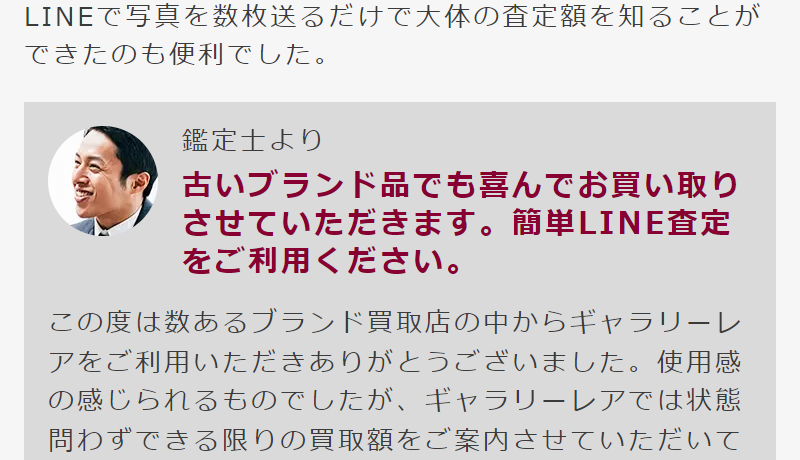 LINEで写真を数枚送るだけで大体の査定額を知ることができたのも便利でした。

鑑定士より

古いブランド品でも喜んでお買い取りさせていただきます。簡単LINE査定をご利用ください。

この度は数あるブランド買取店の中からギャラリーレアをご利用いただきありがとうございました。使用感の感じられるものでしたが、ギャラリーレアでは状態問わずできる限りの買取額をご案内させていただいて